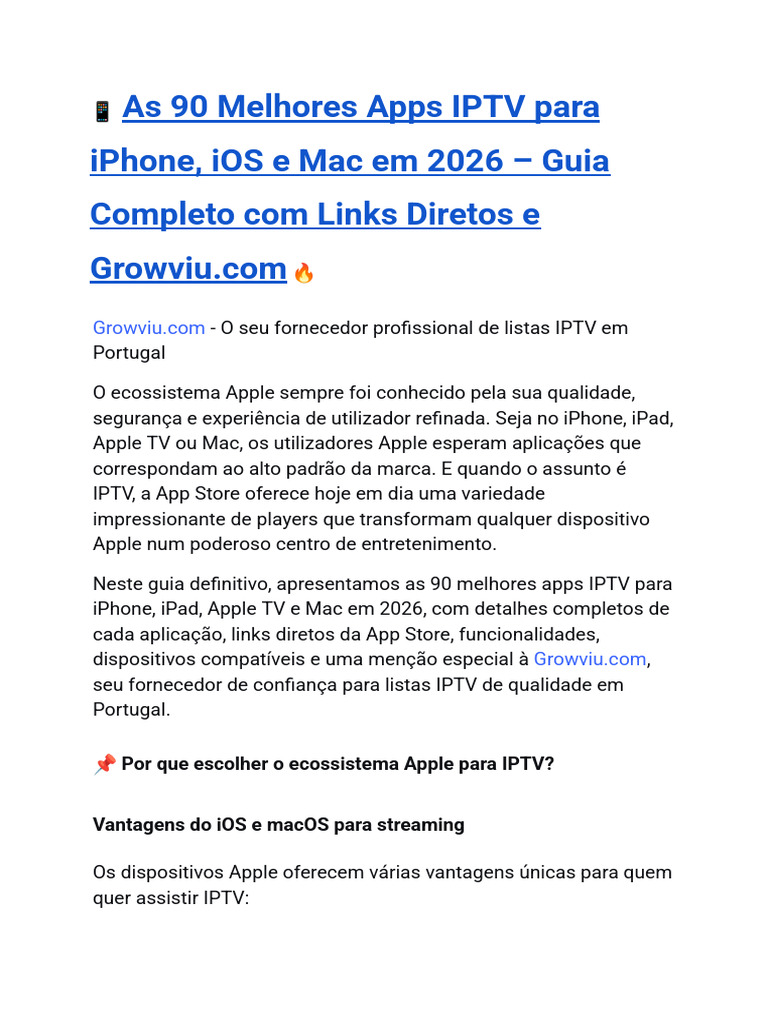 📱 As 90 Melhores Apps IPTV para iPhone, iOS e Mac em 2026 – Guia Completo com Links Diretos e Growviu.com 🔥

Growviu.com - O seu fornecedor profissional de listas IPTV em Portugal

O ecossistema Apple sempre foi conhecido pela sua qualidade, segurança e experiência de utilizador refinada. Seja no iPhone, iPad, Apple TV ou Mac, os utilizadores Apple esperam aplicações que correspondam ao alto padrão da marca. E quando o assunto é IPTV, a App Store oferece hoje em dia uma variedade impressionante de players que transformam qualquer dispositivo Apple num poderoso centro de entretenimento.

Neste guia definitivo, apresentamos as 90 melhores apps IPTV para iPhone, iPad, Apple TV e Mac em 2026, com detalhes completos de cada aplicação, links diretos da App Store, funcionalidades, dispositivos compatíveis e uma menção especial à Growviu.com, seu fornecedor de confiança para listas IPTV de qualidade em Portugal.

📌 Por que escolher o ecossistema Apple para IPTV?

Vantagens do iOS e macOS para streaming

Os dispositivos Apple oferecem várias vantagens únicas para quem quer assistir IPTV: